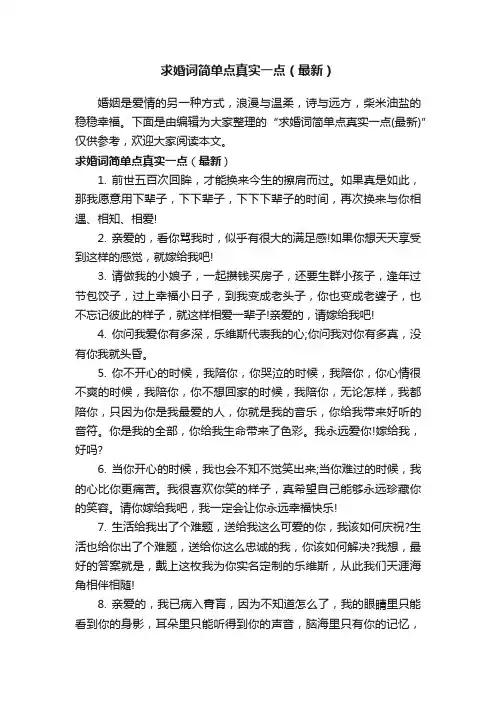 求婚词简单点真实一点（最新）

婚姻是爱情的另一种方式，浪漫与温柔，诗与远方，柴米油盐的稳稳幸福。下面是由编辑为大家整理的“求婚词简单点真实一点(最新)”仅供参考，欢迎大家阅读本文。

求婚词简单点真实一点（最新）

1. 前世五百次回眸，才能换来今生的擦肩而过。如果真是如此，那我愿意用下辈子，下下辈子，下下下辈子的时间，再次换来与你相遇、相知、相爱!

2. 亲爱的，看你骂我时，似乎有很大的满足感!如果你想天天享受到这样的感觉，就嫁给我吧!

3. 请做我的小娘子，一起攒钱买房子，还要生群小孩子，逢年过节包饺子，过上幸福小日子，到我变成老头子，你也变成老婆子，也不忘记彼此的样子，就这样相爱一辈子!亲爱的，请嫁给我吧!

4. 你问我爱你有多深，乐维斯代表我的心;你问我对你有多真，没有你我就头昏。

5. 你不开心的时候，我陪你，你哭泣的时候，我陪你，你心情很不爽的时候，我陪你，你不想回家的时候，我陪你，无论怎样，我都陪你，只因为你是我最爱的人，你就是我的音乐，你给我带来好听的音符。你是我的全部，你给我生命带来了色彩。我永远爱你!嫁给我，好吗?

6. 当你开心的时候，我也会不知不觉笑出来;当你难过的时候，我的心比你更痛苦。我很喜欢你笑的样子，真希望自己能够永远珍藏你的笑容。请你嫁给我吧，我一定会让你永远幸福快乐!

7. 生活给我出了个难题，送给我这么可爱的你，我该如何庆祝?生活也给你出了个难题，送给你这么忠诚的我，你该如何解决?我想，最好的答案就是，戴上这枚我为你实名定制的乐维斯，从此我们天涯海角相伴相随!

8. 亲爱的，我已病入膏肓，因为不知道怎么了，我的眼睛里只能看到你的身影，耳朵里只能听得到你的声音，脑海里只有你的记忆，